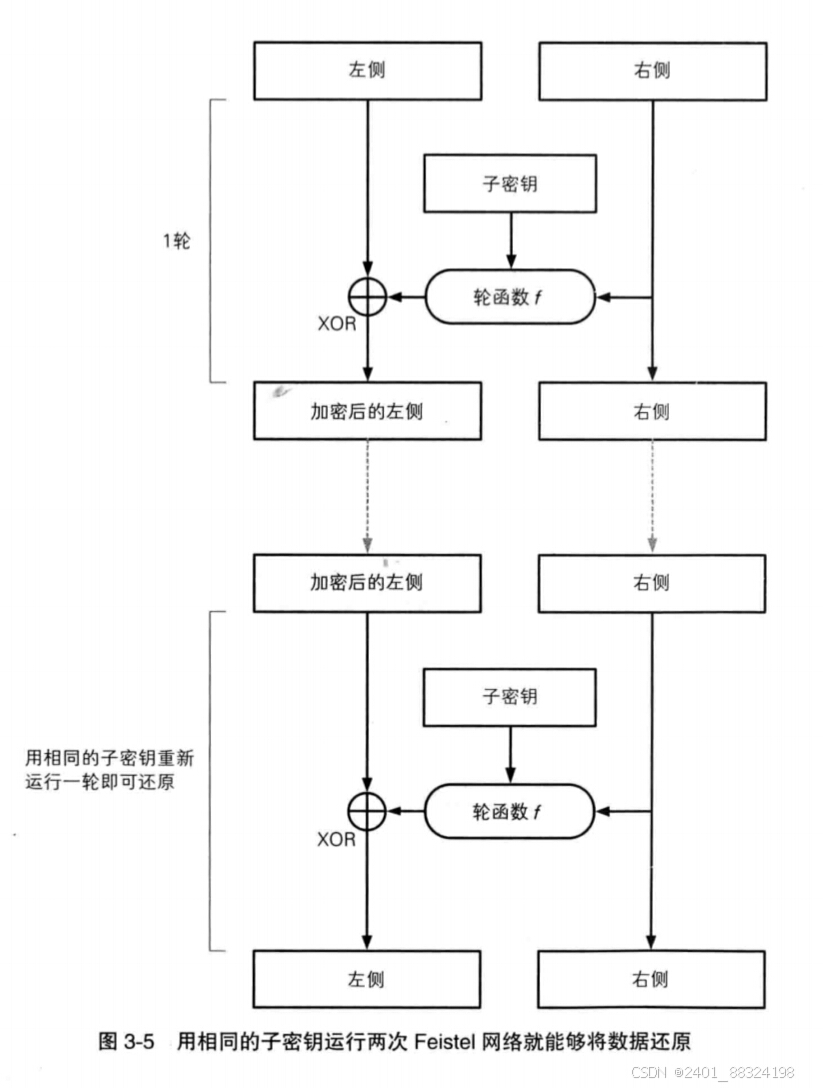 左侧

右侧

1轮

子密钥

轮函数 $f$

XOR

加密后的左侧

右侧

加密后的左侧

右侧

用相同的子密钥重新运行一轮即可还原

子密钥

轮函数 $f$

XOR

左侧

右侧

图 3-5 用相同的子密钥运行两次 Feistel 网络就能够将数据还原

CSDN @2401_88324198